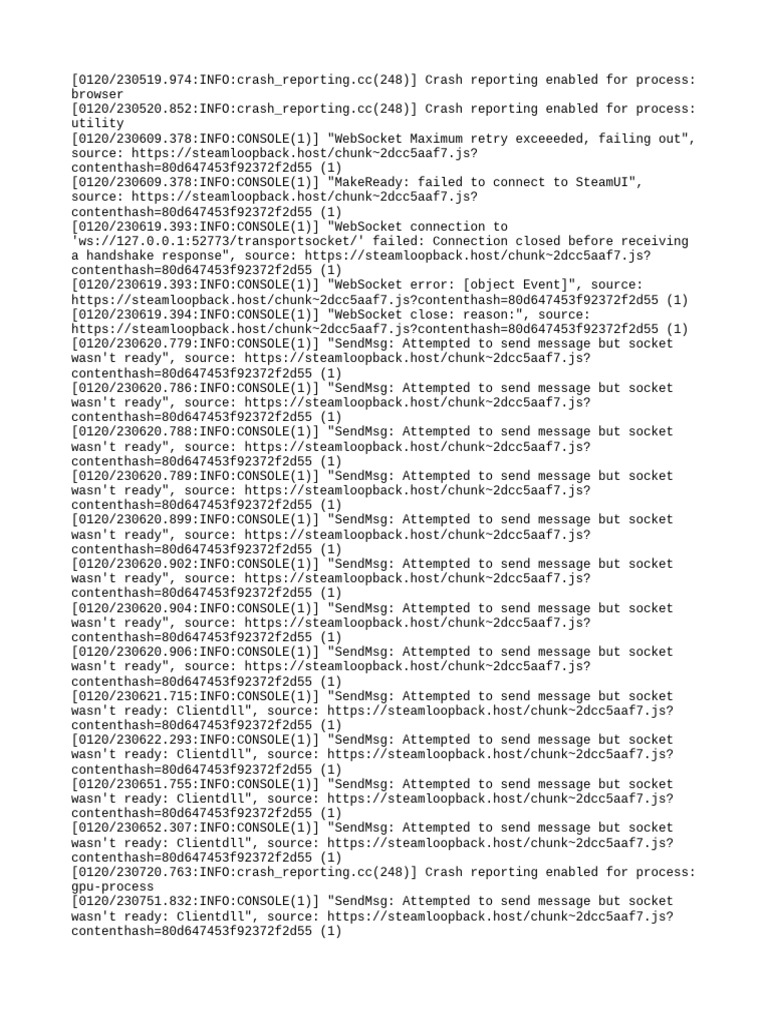 [0120/230519.974:INFO:crash_reporting.cc(248)] Crash reporting enabled for process: browser
[0120/230520.852:INFO:crash_reporting.cc(248)] Crash reporting enabled for process: utility
[0120/230609.378:INFO:CONSOLE(1)] "WebSocket Maximum retry exceeeded, failing out", source: https://steamloopback.host/chunk~2dcc5aaf7.js?contenthash=80d647453f92372f2d55 (1)
[0120/230609.378:INFO:CONSOLE(1)] "MakeReady: failed to connect to SteamUI", source: https://steamloopback.host/chunk~2dcc5aaf7.js?contenthash=80d647453f92372f2d55 (1)
[0120/230619.393:INFO:CONSOLE(1)] "WebSocket connection to 'ws://127.0.0.1:52773/transportsocket/' failed: Connection closed before receiving a handshake response", source: https://steamloopback.host/chunk~2dcc5aaf7.js?contenthash=80d647453f92372f2d55 (1)
[0120/230619.393:INFO:CONSOLE(1)] "WebSocket error: [object Event]", source: https://steamloopback.host/chunk~2dcc5aaf7.js?contenthash=80d647453f92372f2d55 (1)
[0120/230619.394:INFO:CONSOLE(1)] "WebSocket close: reason:", source: https://steamloopback.host/chunk~2dcc5aaf7.js?contenthash=80d647453f92372f2d55 (1)
[0120/230620.779:INFO:CONSOLE(1)] "SendMsg: Attempted to send message but socket wasn't ready", source: https://steamloopback.host/chunk~2dcc5aaf7.js?contenthash=80d647453f92372f2d55 (1)
[0120/230620.786:INFO:CONSOLE(1)] "SendMsg: Attempted to send message but socket wasn't ready", source: https://steamloopback.host/chunk~2dcc5aaf7.js?contenthash=80d647453f92372f2d55 (1)
[0120/230620.788:INFO:CONSOLE(1)] "SendMsg: Attempted to send message but socket wasn't ready", source: https://steamloopback.host/chunk~2dcc5aaf7.js?contenthash=80d647453f92372f2d55 (1)
[0120/230620.789:INFO:CONSOLE(1)] "SendMsg: Attempted to send message but socket wasn't ready", source: https://steamloopback.host/chunk~2dcc5aaf7.js?contenthash=80d647453f92372f2d55 (1)
[0120/230620.899:INFO:CONSOLE(1)] "SendMsg: Attempted to send message but socket wasn't ready", source: https://steamloopback.host/chunk~2dcc5aaf7.js?contenthash=80d647453f92372f2d55 (1)
[0120/230620.902:INFO:CONSOLE(1)] "SendMsg: Attempted to send message but socket wasn't ready", source: https://steamloopback.host/chunk~2dcc5aaf7.js?contenthash=80d647453f92372f2d55 (1)
[0120/230620.904:INFO:CONSOLE(1)] "SendMsg: Attempted to send message but socket wasn't ready", source: https://steamloopback.host/chunk~2dcc5aaf7.js?contenthash=80d647453f92372f2d55 (1)
[0120/230620.906:INFO:CONSOLE(1)] "SendMsg: Attempted to send message but socket wasn't ready", source: https://steamloopback.host/chunk~2dcc5aaf7.js?contenthash=80d647453f92372f2d55 (1)
[0120/230621.715:INFO:CONSOLE(1)] "SendMsg: Attempted to send message but socket wasn't ready: Clientdll", source: https://steamloopback.host/chunk~2dcc5aaf7.js?contenthash=80d647453f92372f2d55 (1)
[0120/230622.293:INFO:CONSOLE(1)] "SendMsg: Attempted to send message but socket wasn't ready: Clientdll", source: https://steamloopback.host/chunk~2dcc5aaf7.js?contenthash=80d647453f92372f2d55 (1)
[0120/230651.755:INFO:CONSOLE(1)] "SendMsg: Attempted to send message but socket wasn't ready: Clientdll", source: https://steamloopback.host/chunk~2dcc5aaf7.js?contenthash=80d647453f92372f2d55 (1)
[0120/230652.307:INFO:CONSOLE(1)] "SendMsg: Attempted to send message but socket wasn't ready: Clientdll", source: https://steamloopback.host/chunk~2dcc5aaf7.js?contenthash=80d647453f92372f2d55 (1)
[0120/230720.763:INFO:crash_reporting.cc(248)] Crash reporting enabled for process: gpu-process
[0120/230751.832:INFO:CONSOLE(1)] "SendMsg: Attempted to send message but socket wasn't ready: Clientdll", source: https://steamloopback.host/chunk~2dcc5aaf7.js?contenthash=80d647453f92372f2d55 (1)